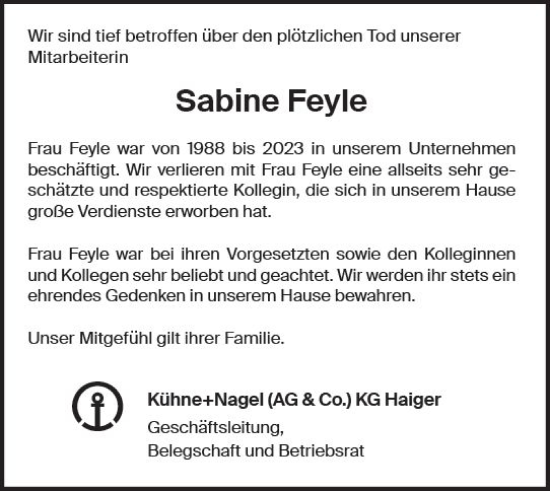 Wir sind tief betroffen über den plötzlichen Tod unserer Mitarbeiterin

Sabine Feyle

Frau Feyle war von 1988 bis 2023 in unserem Unternehmen beschäftigt. Wir verlieren mit Frau Feyle eine allseits sehr geschätzte und respektierte Kollegin, die sich in unserem Hause große Verdienste erworben hat.

Frau Feyle war bei ihren Vorgesetzten sowie den Kolleginnen und Kollegen sehr beliebt und geachtet. Wir werden ihr stets ein ehrendes Gedenken in unserem Hause bewahren.

Unser Mitgefühl gilt ihrer Familie.

Kühne+Nagel (AG & Co.) KG Haiger
Geschäftsleitung,
Belegschaft und Betriebsrat